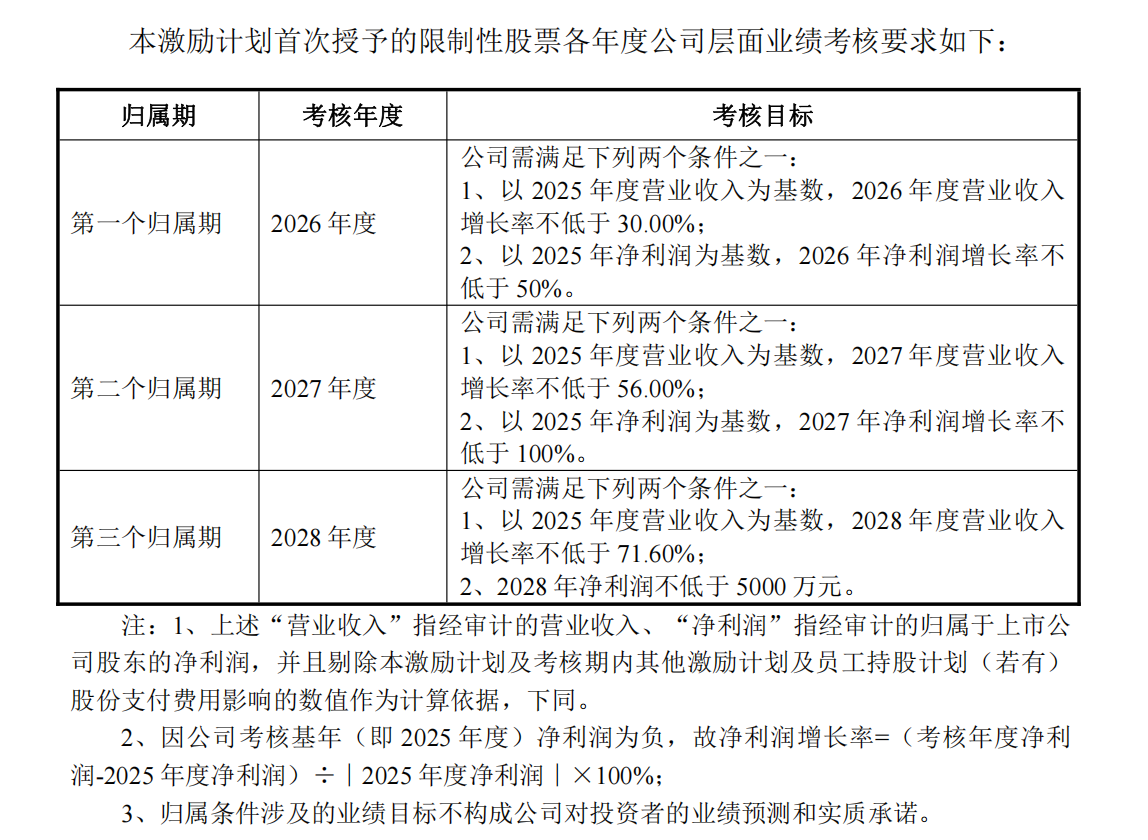 本激励计划首次授予的限制性股票各年度公司层面业绩考核要求如下：

| 归属期 | 考核年度 | 考核目标 |
|---|---|---|
| 第一个归属期 | 2026 年度 | 公司需满足下列两个条件之一：<br>1、以 2025 年度营业收入为基数，2026 年度营业收入增长率不低于 30.00%；<br>2、以 2025 年净利润为基数，2026 年净利润增长率不低于 50%。 |
| 第二个归属期 | 2027 年度 | 公司需满足下列两个条件之一：<br>1、以 2025 年度营业收入为基数，2027 年度营业收入增长率不低于 56.00%；<br>2、以 2025 年净利润为基数，2027 年净利润增长率不低于 100%。 |
| 第三个归属期 | 2028 年度 | 公司需满足下列两个条件之一：<br>1、以 2025 年度营业收入为基数，2028 年度营业收入增长率不低于 71.60%；<br>2、2028 年净利润不低于 5000 万元。 |

注：1、上述“营业收入”指经审计的营业收入、“净利润”指经审计的归属于上市公司股东的净利润，并且剔除本激励计划及考核期内其他激励计划及员工持股计划（若有）股份支付费用影响的数值作为计算依据，下同。

2、因公司考核基年（即 2025 年度）净利润为负，故净利润增长率=（考核年度净利润-2025 年度净利润）÷｜2025 年度净利润｜×100%；

3、归属条件涉及的业绩目标不构成公司对投资者的业绩预测和实质承诺。